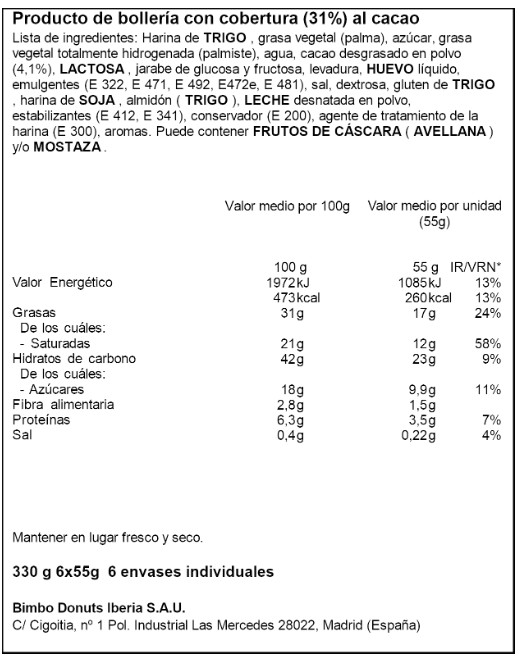 Producto de bollería con cobertura (31%) al cacao

Lista de ingredientes: Harina de TRIGO , grasa vegetal (palma), azúcar, grasa vegetal totalmente hidrogenada (palmiste), agua, cacao desgrasado en polvo (4,1%), LACTOSA , jarabe de glucosa y fructosa, levadura, HUEVO líquido, emulgentes (E 322, E 471, E 492, E472e, E 481), sal, dextrosa, gluten de TRIGO , harina de SOJA , almidón ( TRIGO ), LECHE desnatada en polvo, estabilizantes (E 412, E 341), conservador (E 200), agente de tratamiento de la harina (E 300), aromas. Puede contener FRUTOS DE CÁSCARA ( AVELLANA ) y/o MOSTAZA .

| | Valor medio por 100g | Valor medio por unidad (55g) | |
|---|---|---|---|
| | 100 g | 55 g | IR/VRN* |
| Valor Energético | 1972kJ | 1085kJ | 13% |
| | 473kcal | 260kcal | 13% |
| Grasas | 31g | 17g | 24% |
| De los cuáles: | | | |
| - Saturadas | 21g | 12g | 58% |
| Hidratos de carbono | 42g | 23g | 9% |
| De los cuáles: | | | |
| - Azúcares | 18g | 9,9g | 11% |
| Fibra alimentaria | 2,8g | 1,5g | |
| Proteínas | 6,3g | 3,5g | 7% |
| Sal | 0,4g | 0,22g | 4% |

Mantener en lugar fresco y seco.

330 g 6x55g 6 envases individuales

Bimbo Donuts Iberia S.A.U.
C/ Cigoitia, nº 1 Pol. Industrial Las Mercedes 28022, Madrid (España)